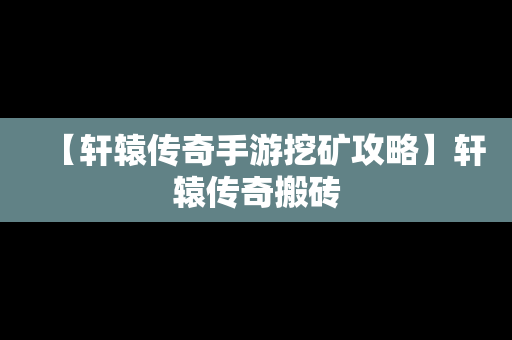 【轩辕传奇手游挖矿攻略】轩辕传奇搬砖